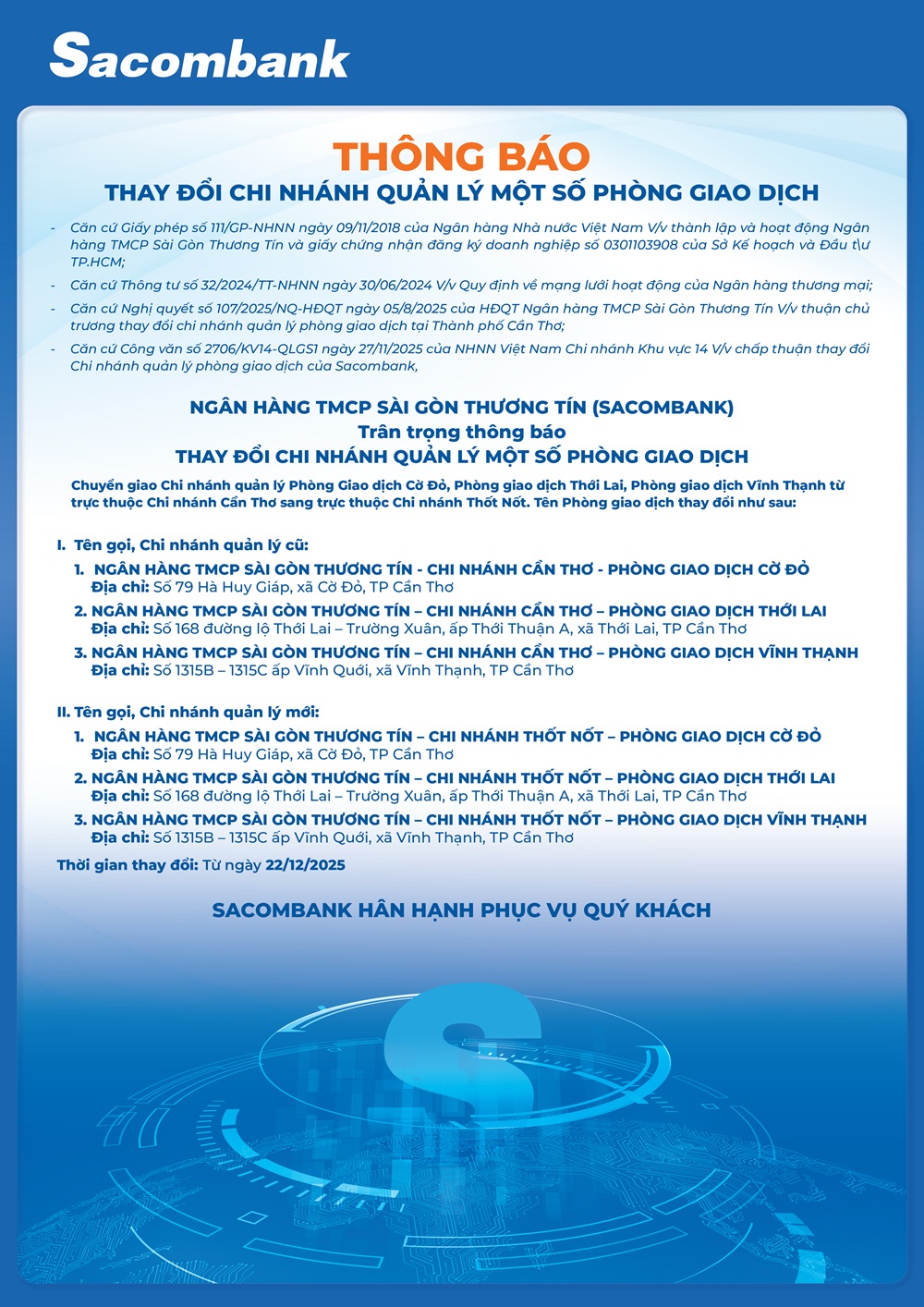 Sacombank

THÔNG BÁO
THAY ĐỔI CHI NHÁNH QUẢN LÝ MỘT SỐ PHÒNG GIAO DỊCH

- Căn cứ Giấy phép số 111/GP-NHNN ngày 09/11/2018 của Ngân hàng Nhà nước Việt Nam V/v thành lập và hoạt động Ngân hàng TMCP Sài Gòn Thương Tín và giấy chứng nhận đăng ký doanh nghiệp số 0301103908 của Sở Kế hoạch và Đầu tư TP.HCM;
- Căn cứ Thông tư số 32/2024/TT-NHNN ngày 30/06/2024 V/v Quy định về mạng lưới hoạt động của Ngân hàng thương mại;
- Căn cứ Nghị quyết số 107/2025/NQ-HĐQT ngày 05/8/2025 của HĐQT Ngân hàng TMCP Sài Gòn Thương Tín V/v thuận chủ trương thay đổi chi nhánh quản lý phòng giao dịch tại Thành phố Cần Thơ;
- Căn cứ Công văn số 2706/KV14-QLGS1 ngày 27/11/2025 của NHNN Việt Nam Chi nhánh Khu vực 14 V/v chấp thuận thay đổi Chi nhánh quản lý phòng giao dịch của Sacombank,

NGÂN HÀNG TMCP SÀI GÒN THƯƠNG TÍN (SACOMBANK)
Trân trọng thông báo
THAY ĐỔI CHI NHÁNH QUẢN LÝ MỘT SỐ PHÒNG GIAO DỊCH

Chuyển giao Chi nhánh quản lý Phòng Giao dịch Cờ Đỏ, Phòng giao dịch Thới Lai, Phòng giao dịch Vĩnh Thạnh từ trực thuộc Chi nhánh Cần Thơ sang trực thuộc Chi nhánh Thốt Nốt. Tên Phòng giao dịch thay đổi như sau:

I. Tên gọi, Chi nhánh quản lý cũ:
1. NGÂN HÀNG TMCP SÀI GÒN THƯƠNG TÍN - CHI NHÁNH CẦN THƠ - PHÒNG GIAO DỊCH CỜ ĐỎ
Địa chỉ: Số 79 Hà Huy Giáp, xã Cờ Đỏ, TP Cần Thơ
2. NGÂN HÀNG TMCP SÀI GÒN THƯƠNG TÍN – CHI NHÁNH CẦN THƠ – PHÒNG GIAO DỊCH THỚI LAI
Địa chỉ: Số 168 đường lộ Thới Lai – Trường Xuân, ấp Thới Thuận A, xã Thới Lai, TP Cần Thơ
3. NGÂN HÀNG TMCP SÀI GÒN THƯƠNG TÍN – CHI NHÁNH CẦN THƠ – PHÒNG GIAO DỊCH VĨNH THẠNH
Địa chỉ: Số 1315B – 1315C ấp Vĩnh Quới, xã Vĩnh Thạnh, TP Cần Thơ

II. Tên gọi, Chi nhánh quản lý mới:
1. NGÂN HÀNG TMCP SÀI GÒN THƯƠNG TÍN – CHI NHÁNH THỐT NỐT – PHÒNG GIAO DỊCH CỜ ĐỎ
Địa chỉ: Số 79 Hà Huy Giáp, xã Cờ Đỏ, TP Cần Thơ
2. NGÂN HÀNG TMCP SÀI GÒN THƯƠNG TÍN – CHI NHÁNH THỐT NỐT – PHÒNG GIAO DỊCH THỚI LAI
Địa chỉ: Số 168 đường lộ Thới Lai – Trường Xuân, ấp Thới Thuận A, xã Thới Lai, TP Cần Thơ
3. NGÂN HÀNG TMCP SÀI GÒN THƯƠNG TÍN – CHI NHÁNH THỐT NỐT – PHÒNG GIAO DỊCH VĨNH THẠNH
Địa chỉ: Số 1315B – 1315C ấp Vĩnh Quới, xã Vĩnh Thạnh, TP Cần Thơ
Thời gian thay đổi: Từ ngày 22/12/2025

SACOMBANK HÂN HẠNH PHỤC VỤ QUÝ KHÁCH